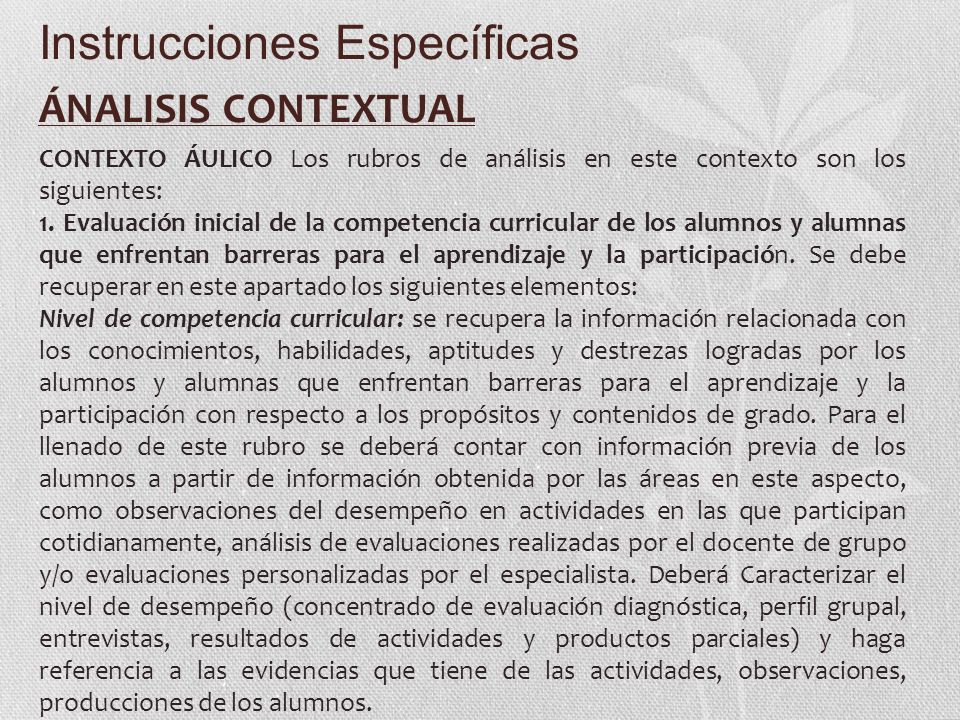 Instrucciones Específicas

ÁNALISIS CONTEXTUAL

CONTEXTO ÁULICO Los rubros de análisis en este contexto son los siguientes:
1. Evaluación inicial de la competencia curricular de los alumnos y alumnas que enfrentan barreras para el aprendizaje y la participación. Se debe recuperar en este apartado los siguientes elementos:
Nivel de competencia curricular: se recupera la información relacionada con los conocimientos, habilidades, aptitudes y destrezas logradas por los alumnos y alumnas que enfrentan barreras para el aprendizaje y la participación con respecto a los propósitos y contenidos de grado. Para el llenado de este rubro se deberá contar con información previa de los alumnos a partir de información obtenida por las áreas en este aspecto, como observaciones del desempeño en actividades en las que participan cotidianamente, análisis de evaluaciones realizadas por el docente de grupo y/o evaluaciones personalizadas por el especialista. Deberá Caracterizar el nivel de desempeño (concentrado de evaluación diagnóstica, perfil grupal, entrevistas, resultados de actividades y productos parciales) y haga referencia a las evidencias que tiene de las actividades, observaciones, producciones de los alumnos.